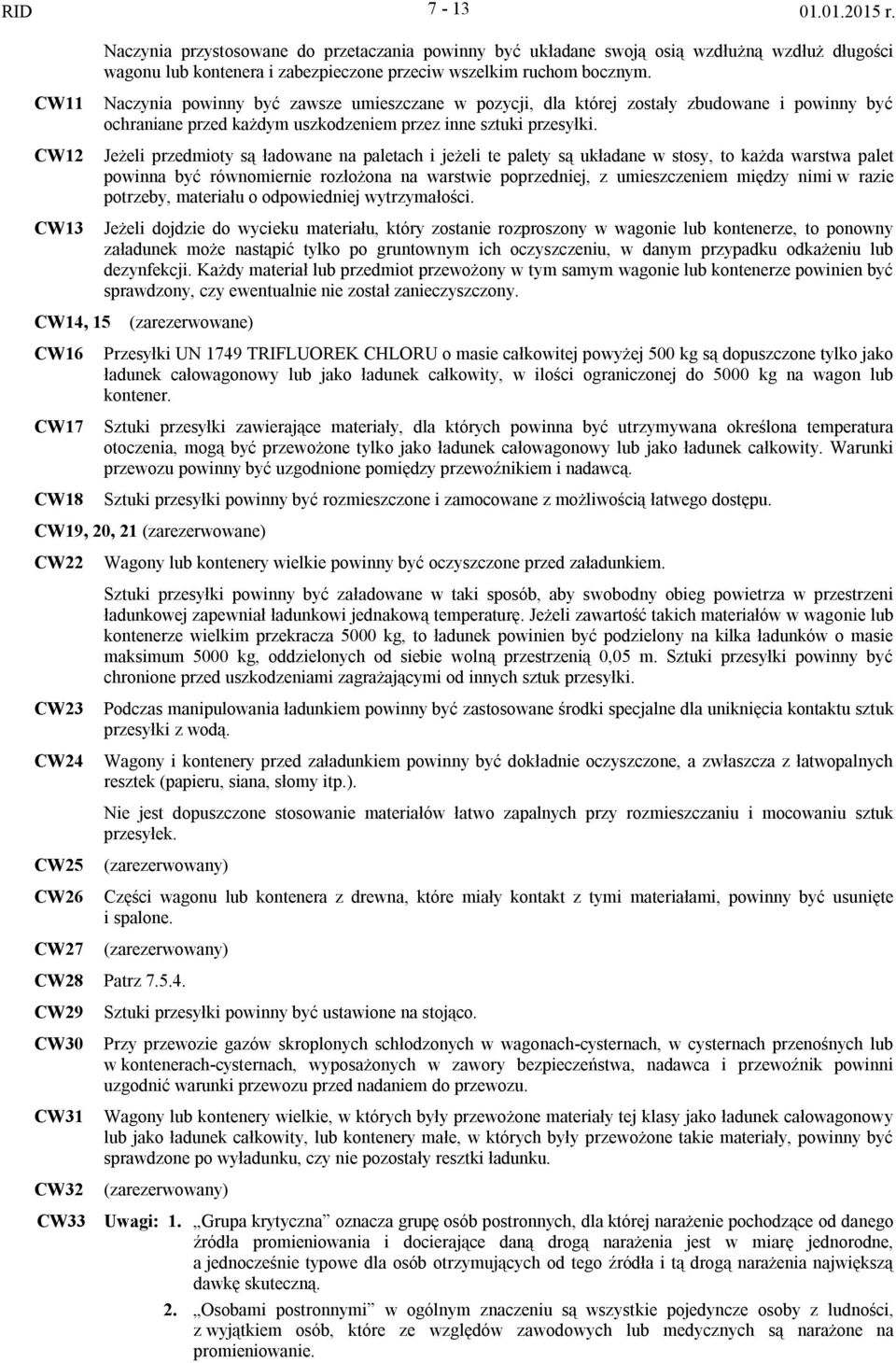 RID 7 - 13 01.01.2015 r.

Naczynia przystosowane do przetaczania powinny być układane swoją osią wzdłużną wzdłuż długości wagonu lub kontenera i zabezpieczone przeciw wszelkim ruchom bocznym.

CW11 Naczynia powinny być zawsze umieszczane w pozycji, dla której zostały zbudowane i powinny być ochraniane przed każdym uszkodzeniem przez inne sztuki przesyłki.

CW12 Jeżeli przedmioty są ładowane na paletach i jeżeli te palety są układane w stosy, to każda warstwa palet powinna być równomiernie rozłożona na warstwie poprzedniej, z umieszczeniem między nimi w razie potrzeby, materiału o odpowiedniej wytrzymałości.

CW13 Jeżeli dojdzie do wycieku materiału, który zostanie rozproszony w wagonie lub kontenerze, to ponowny załadunek może nastąpić tylko po gruntownym ich oczyszczeniu, w danym przypadku odkażeniu lub dezynfekcji. Każdy materiał lub przedmiot przewożony w tym samym wagonie lub kontenerze powinien być sprawdzony, czy ewentualnie nie został zanieczyszczony.

CW14, 15 (zarezerwowane)

CW16 Przesyłki UN 1749 TRIFLUOREK CHLORU o masie całkowitej powyżej 500 kg są dopuszczone tylko jako ładunek całowagonowy lub jako ładunek całkowity, w ilości ograniczonej do 5000 kg na wagon lub kontener.

CW17 Sztuki przesyłki zawierające materiały, dla których powinna być utrzymywana określona temperatura otoczenia, mogą być przewożone tylko jako ładunek całowagonowy lub jako ładunek całkowity. Warunki przewozu powinny być uzgodnione pomiędzy przewoźnikiem i nadawcą.

CW18 Sztuki przesyłki powinny być rozmieszczone i zamocowane z możliwością łatwego dostępu.

CW19, 20, 21 (zarezerwowane)

CW22 Wagony lub kontenery wielkie powinny być oczyszczone przed załadunkiem.

Sztuki przesyłki powinny być załadowane w taki sposób, aby swobodny obieg powietrza w przestrzeni ładunkowej zapewniał ładunkowi jednakową temperaturę. Jeżeli zawartość takich materiałów w wagonie lub kontenerze wielkim przekracza 5000 kg, to ładunek powinien być podzielony na kilka ładunków o masie maksimum 5000 kg, oddzielonych od siebie wolną przestrzenią 0,05 m. Sztuki przesyłki powinny być chronione przed uszkodzeniami zagrażającymi od innych sztuk przesyłki.

CW23 Podczas manipulowania ładunkiem powinny być zastosowane środki specjalne dla uniknięcia kontaktu sztuk przesyłki z wodą.

CW24 Wagony i kontenery przed załadunkiem powinny być dokładnie oczyszczone, a zwłaszcza z łatwopalnych resztek (papieru, siana, słomy itp.).

Nie jest dopuszczone stosowanie materiałów łatwo zapalnych przy rozmieszczaniu i mocowaniu sztuk przesyłek.

CW25 (zarezerwowany)

CW26 Części wagonu lub kontenera z drewna, które miały kontakt z tymi materiałami, powinny być usunięte i spalone.

CW27 (zarezerwowany)

CW28 Patrz 7.5.4.

CW29 Sztuki przesyłki powinny być ustawione na stojąco.

CW30 Przy przewozie gazów skroplonych schłodzonych w wagonach-cysternach, w cysternach przenośnych lub w kontenerach-cysternach, wyposażonych w zawory bezpieczeństwa, nadawca i przewoźnik powinni uzgodnić warunki przewozu przed nadaniem do przewozu.

CW31 Wagony lub kontenery wielkie, w których były przewożone materiały tej klasy jako ładunek całowagonowy lub jako ładunek całkowity, lub kontenery małe, w których były przewożone takie materiały, powinny być sprawdzone po wyładunku, czy nie pozostały resztki ładunku.

CW32 (zarezerwowany)

CW33 Uwagi: 1. „Grupa krytyczna” oznacza grupę osób postronnych, dla której narażenie pochodzące od danego źródła promieniowania i docierające daną drogą narażenia jest w miarę jednorodne, a jednocześnie typowe dla osób otrzymujących od tego źródła i tą drogą narażenia największą dawkę skuteczną.

2. „Osobami postronnymi” w ogólnym znaczeniu są wszystkie pojedyncze osoby z ludności, z wyjątkiem osób, które ze względów zawodowych lub medycznych są narażone na promieniowanie.